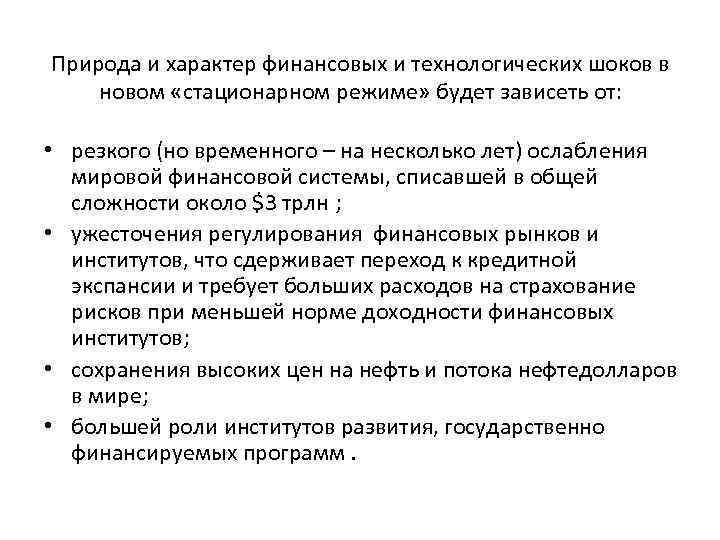 Природа и характер финансовых и технологических шоков в новом «стационарном режиме» будет зависеть от:

• резкого (но временного – на несколько лет) ослабления мировой финансовой системы, списавшей в общей сложности около \$3 трлн ;
• ужесточения регулирования финансовых рынков и институтов, что сдерживает переход к кредитной экспансии и требует больших расходов на страхование рисков при меньшей норме доходности финансовых институтов;
• сохранения высоких цен на нефть и потока нефтедолларов в мире;
• большей роли институтов развития, государственно финансируемых программ .